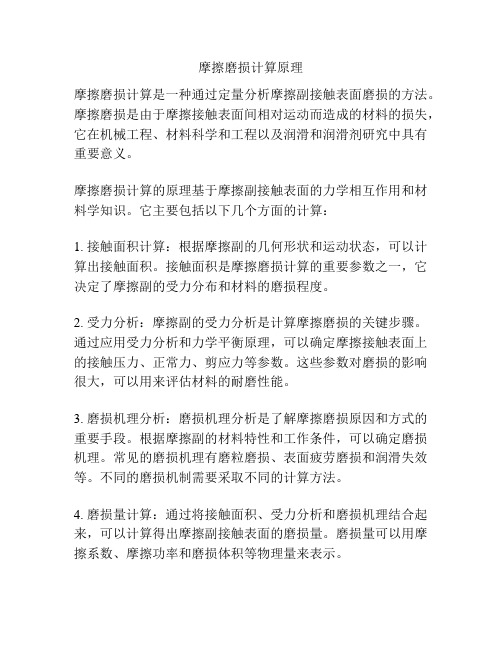 摩擦磨损计算原理

摩擦磨损计算是一种通过定量分析摩擦副接触表面磨损的方法。摩擦磨损是由于摩擦接触表面间相对运动而造成的材料的损失，它在机械工程、材料科学和工程以及润滑和润滑剂研究中具有重要意义。

摩擦磨损计算的原理基于摩擦副接触表面的力学相互作用和材料学知识。它主要包括以下几个方面的计算：

1. 接触面积计算：根据摩擦副的几何形状和运动状态，可以计算出接触面积。接触面积是摩擦磨损计算的重要参数之一，它决定了摩擦副的受力分布和材料的磨损程度。

2. 受力分析：摩擦副的受力分析是计算摩擦磨损的关键步骤。通过应用受力分析和力学平衡原理，可以确定摩擦接触表面上的接触压力、正常力、剪应力等参数。这些参数对磨损的影响很大，可以用来评估材料的耐磨性能。

3. 磨损机理分析：磨损机理分析是了解摩擦磨损原因和方式的重要手段。根据摩擦副的材料特性和工作条件，可以确定磨损机理。常见的磨损机理有磨粒磨损、表面疲劳磨损和润滑失效等。不同的磨损机制需要采取不同的计算方法。

4. 磨损量计算：通过将接触面积、受力分析和磨损机理结合起来，可以计算得出摩擦副接触表面的磨损量。磨损量可以用摩擦系数、摩擦功率和磨损体积等物理量来表示。